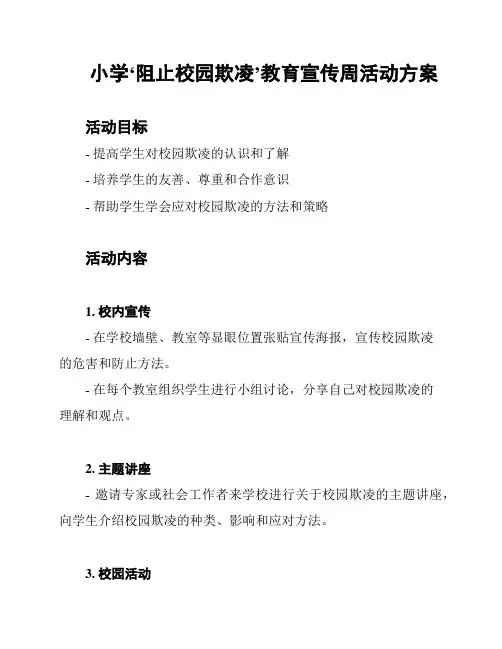 小学‘阻止校园欺凌’教育宣传周活动方案

活动目标

- 提高学生对校园欺凌的认识和了解

- 培养学生的友善、尊重和合作意识

- 帮助学生学会应对校园欺凌的方法和策略

活动内容

1. 校内宣传

- 在学校墙壁、教室等显眼位置张贴宣传海报，宣传校园欺凌的危害和防止方法。

- 在每个教室组织学生进行小组讨论，分享自己对校园欺凌的理解和观点。

2. 主题讲座

- 邀请专家或社会工作者来学校进行关于校园欺凌的主题讲座，向学生介绍校园欺凌的种类、影响和应对方法。

3. 校园活动